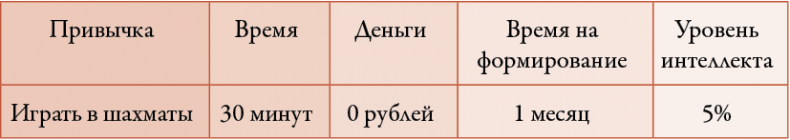 | Привычка | Время | Деньги | Время на формирование | Уровень интеллекта |
|---|---|---|---|---|
| Играть в шахматы | 30 минут | 0 рублей | 1 месяц | 5% |